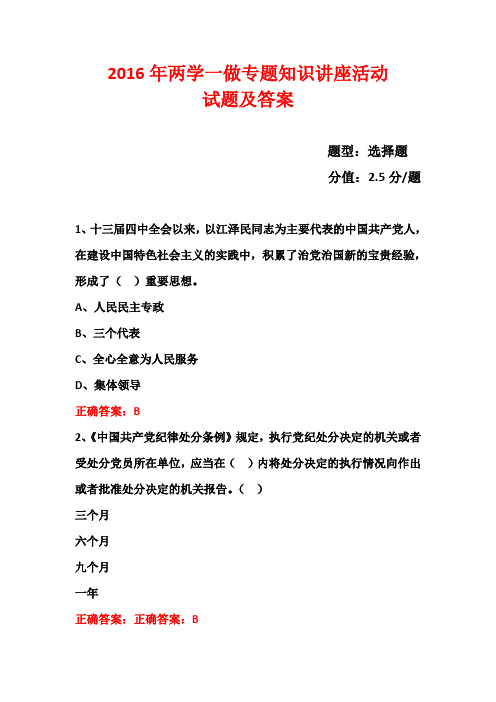 2016 年两学一做专题知识讲座活动
试题及答案

题型：选择题
分值：2.5 分/题

1、十三届四中全会以来，以江泽民同志为主要代表的中国共产党人，在建设中国特色社会主义的实践中，积累了治党治国新的宝贵经验，形成了（ ）重要思想。
A、人民民主专政
B、三个代表
C、全心全意为人民服务
D、集体领导
正确答案：B
2、《中国共产党纪律处分条例》规定，执行党纪处分决定的机关或者受处分党员所在单位，应当在（ ）内将处分决定的执行情况向作出或者批准处分决定的机关报告。（ ）
三个月
六个月
九个月
一年
正确答案：正确答案：B